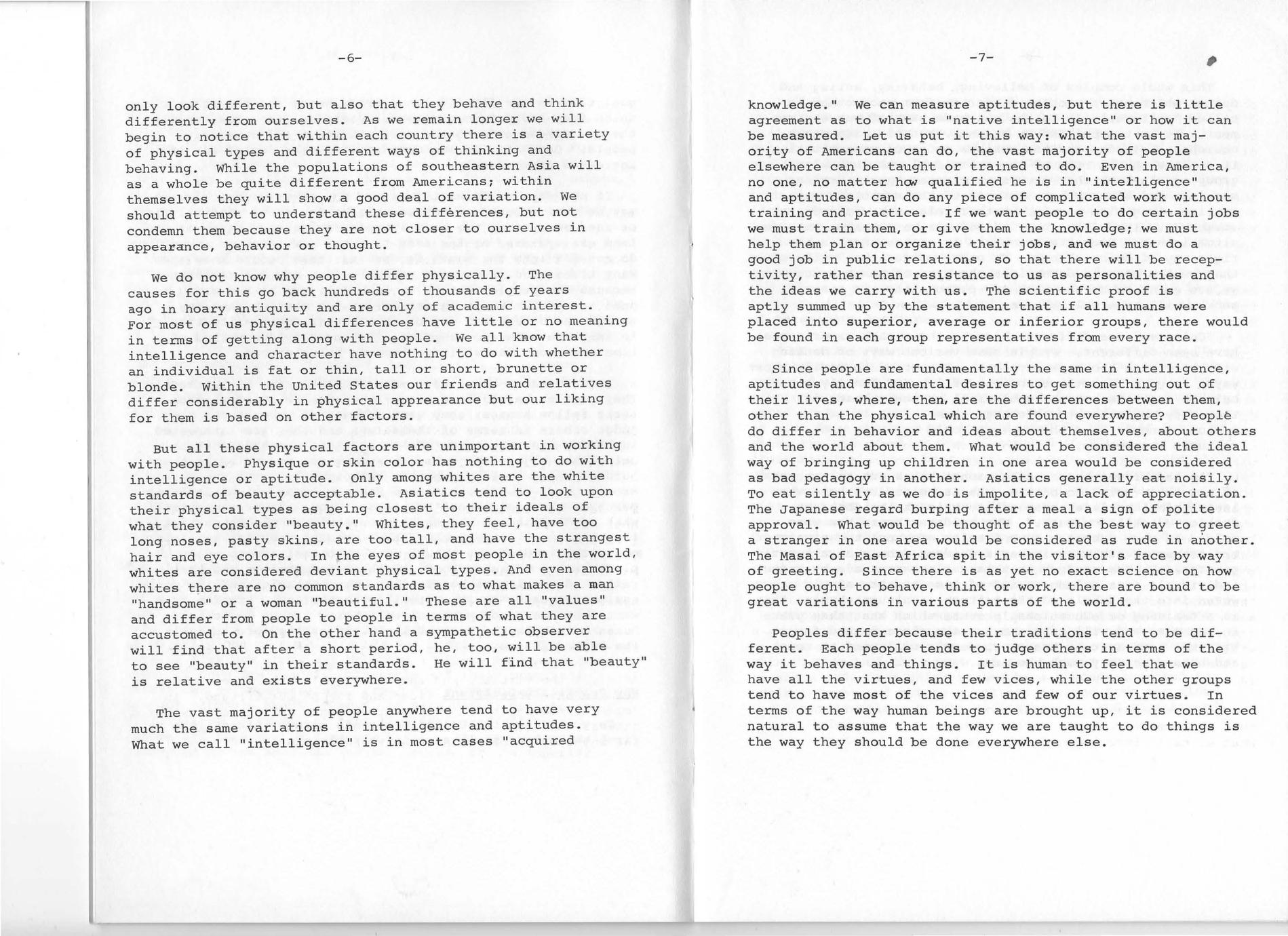 -6-

only look different, but also that they behave and think differently from ourselves. As we remain longer we will begin to notice that within each country there is a variety of physical types and different ways of thinking and behaving. While the populations of southeastern Asia will as a whole be quite different from Americans; within themselves they will show a good deal of variation. We should attempt to understand these differences, but not condemn them because they are not closer to ourselves in appearance, behavior or thought.

We do not know why people differ physically. The causes for this go back hundreds of thousands of years ago in hoary antiquity and are only of academic interest. For most of us physical differences have little or no meaning in terms of getting along with people. We all know that intelligence and character have nothing to do with whether an individual is fat or thin, tall or short, brunette or blonde. Within the United States our friends and relatives differ considerably in physical apprearance but our liking for them is based on other factors.

But all these physical factors are unimportant in working with people. Physique or skin color has nothing to do with intelligence or aptitude. Only among whites are the white standards of beauty acceptable. Asiatics tend to look upon their physical types as being closest to their ideals of what they consider "beauty." Whites, they feel, have too long noses, pasty skins, are too tall, and have the strangest hair and eye colors. In the eyes of most people in the world, whites are considered deviant physical types. And even among whites there are no common standards as to what makes a man "handsome" or a woman "beautiful." These are all "values" and differ from people to people in terms of what they are accustomed to. On the other hand a sympathetic observer will find that after a short period, he, too, will be able to see "beauty" in their standards. He will find that "beauty" is relative and exists everywhere.

The vast majority of people anywhere tend to have very much the same variations in intelligence and aptitudes. What we call "intelligence" is in most cases "acquired

-7-

knowledge." We can measure aptitudes, but there is little agreement as to what is "native intelligence" or how it can be measured. Let us put it this way: what the vast majority of Americans can do, the vast majority of people elsewhere can be taught or trained to do. Even in America, no one, no matter how qualified he is in "intelligence" and aptitudes, can do any piece of complicated work without training and practice. If we want people to do certain jobs we must train them, or give them the knowledge; we must help them plan or organize their jobs, and we must do a good job in public relations, so that there will be receptivity, rather than resistance to us as personalities and the ideas we carry with us. The scientific proof is aptly summed up by the statement that if all humans were placed into superior, average or inferior groups, there would be found in each group representatives from every race.

Since people are fundamentally the same in intelligence, aptitudes and fundamental desires to get something out of their lives, where, then, are the differences between them, other than the physical which are found everywhere? People do differ in behavior and ideas about themselves, about others and the world about them. What would be considered the ideal way of bringing up children in one area would be considered as bad pedagogy in another. Asiatics generally eat noisily. To eat silently as we do is impolite, a lack of appreciation. The Japanese regard burping after a meal a sign of polite approval. What would be thought of as the best way to greet a stranger in one area would be considered as rude in another. The Masai of East Africa spit in the visitor's face by way of greeting. Since there is as yet no exact science on how people ought to behave, think or work, there are bound to be great variations in various parts of the world.

Peoples differ because their traditions tend to be different. Each people tends to judge others in terms of the way it behaves and things. It is human to feel that we have all the virtues, and few vices, while the other groups tend to have most of the vices and few of our virtues. In terms of the way human beings are brought up, it is considered natural to assume that the way we are taught to do things is the way they should be done everywhere else.